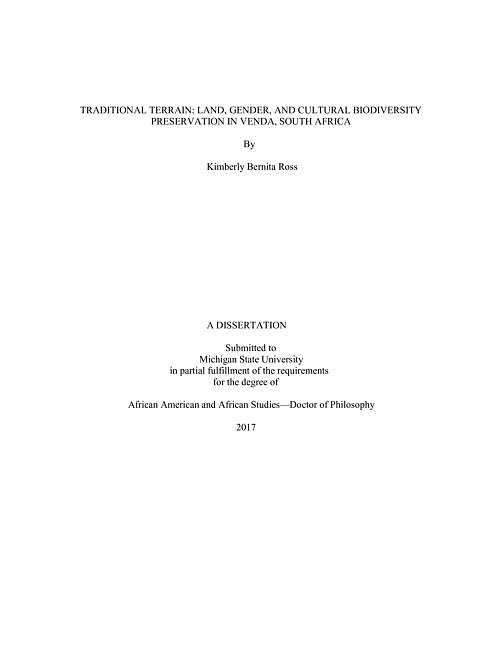 TRADITIONAL TERRAIN: LAND, GENDER, AND CULTURAL BIODIVERSITY PRESERVATION IN VENDA, SOUTH AFRICA

By

Kimberly Bernita Ross

A DISSERTATION

Submitted to
Michigan State University
in partial fulfillment of the requirements
for the degree of

African American and African Studies—Doctor of Philosophy

2017